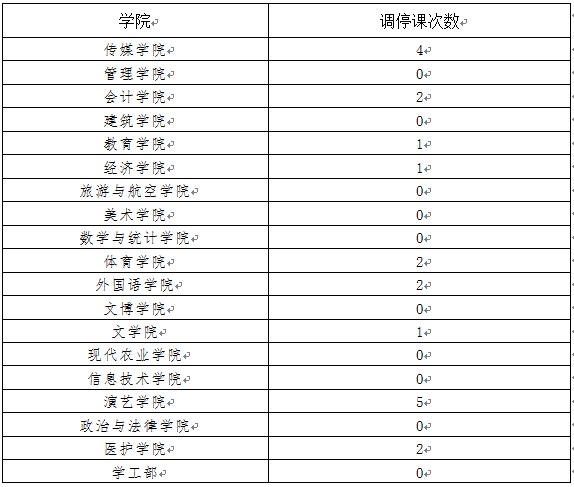 | 学院 | 调停课次数 |
|---|---|
| 传媒学院 | 4 |
| 管理学院 | 0 |
| 会计学院 | 2 |
| 建筑学院 | 0 |
| 教育学院 | 1 |
| 经济学院 | 1 |
| 旅游与航空学院 | 0 |
| 美术学院 | 0 |
| 数学与统计学院 | 0 |
| 体育学院 | 2 |
| 外国语学院 | 2 |
| 文博学院 | 0 |
| 文学院 | 1 |
| 现代农业学院 | 0 |
| 信息技术学院 | 0 |
| 演艺学院 | 5 |
| 政治与法律学院 | 0 |
| 医护学院 | 2 |
| 学工部 | 0 |